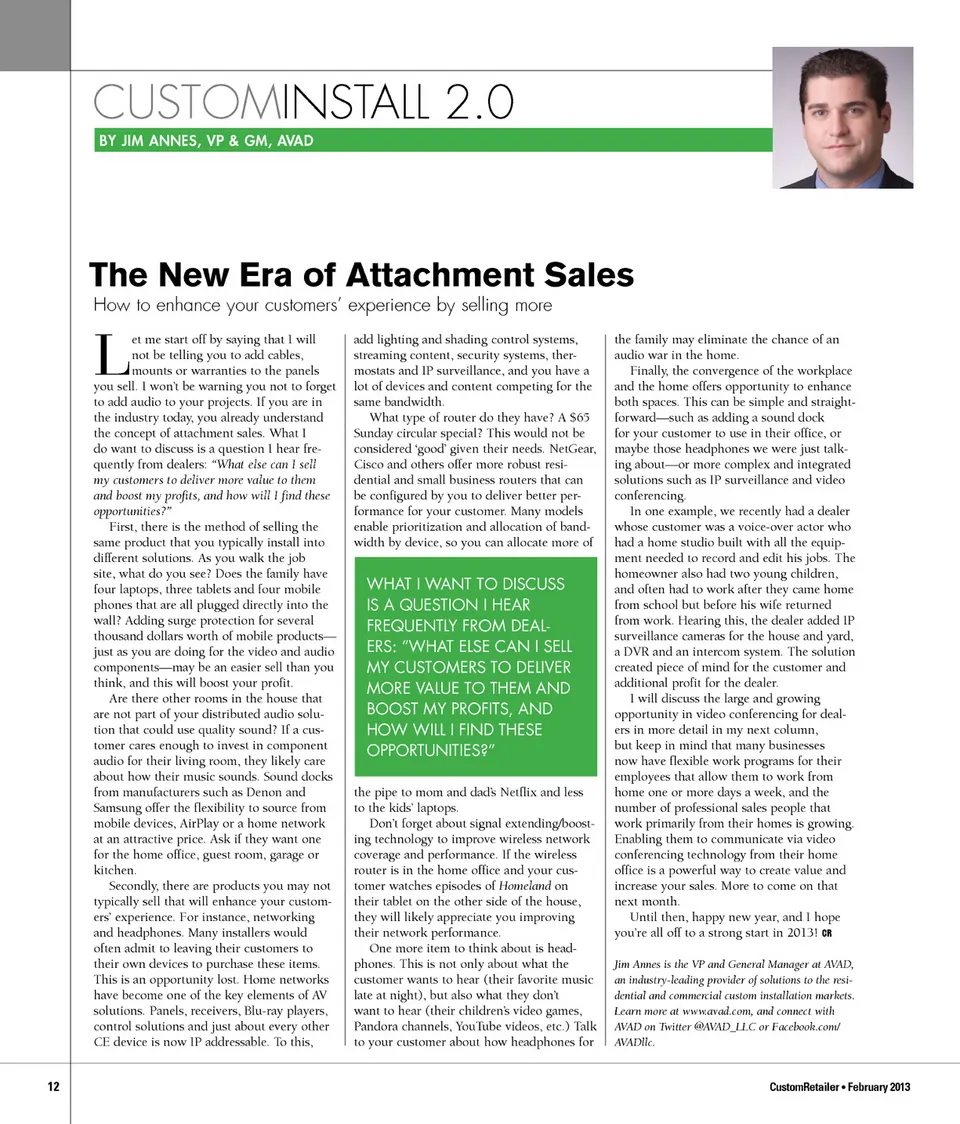 CUSTOMINSTALL 2.0

BY JIM ANNES, VP & GM, AVAD

The New Era of Attachment Sales

How to enhance your customers' experience by selling more

Let me start off by saying that I will not be telling you to add cables, mounts or warranties to the panels you sell. I won't be warning you not to forget to add audio to your projects. If you are in the industry today, you already understand the concept of attachment sales. What I do want to discuss is a question I hear frequently from dealers: "What else can I sell my customers to deliver more value to them and boost my profits, and how will I find these opportunities?"

First, there is the method of selling the same product that you typically install into different solutions. As you walk the job site, what do you see? Does the family have four laptops, three tablets and four mobile phones that are all plugged directly into the wall? Adding surge protection for several thousand dollars worth of mobile products—just as you are doing for the video and audio components—may be an easier sell than you think, and this will boost your profit.

Are there other rooms in the house that are not part of your distributed audio solution that could use quality sound? If a customer cares enough to invest in component audio for their living room, they likely care about how their music sounds. Sound docks from manufacturers such as Denon and Samsung offer the flexibility to source from mobile devices, AirPlay or a home network at an attractive price. Ask if they want one for the home office, guest room, garage or kitchen.

Secondly, there are products you may not typically sell that will enhance your customers' experience. For instance, networking and headphones. Many installers would often admit to leaving their customers to their own devices to purchase these items. This is an opportunity lost. Home networks have become one of the key elements of AV solutions. Panels, receivers, Blu-ray players, control solutions and just about every other CE device is now IP addressable. To this, add lighting and shading control systems, streaming content, security systems, thermostats and IP surveillance, and you have a lot of devices and content competing for the same bandwidth.

What type of router do they have? A $65 Sunday circular special? This would not be considered 'good' given their needs. NetGear, Cisco and others offer more robust residential and small business routers that can be configured by you to deliver better performance for your customer. Many models enable prioritization and allocation of bandwidth by device, so you can allocate more of

WHAT I WANT TO DISCUSS IS A QUESTION I HEAR FREQUENTLY FROM DEALERS: "WHAT ELSE CAN I SELL MY CUSTOMERS TO DELIVER MORE VALUE TO THEM AND BOOST MY PROFITS, AND HOW WILL I FIND THESE OPPORTUNITIES?"

the pipe to mom and dad's Netflix and less to the kids' laptops.

Don't forget about signal extending/boosting technology to improve wireless network coverage and performance. If the wireless router is in the home office and your customer watches episodes of Homeland on their tablet on the other side of the house, they will likely appreciate you improving their network performance.

One more item to think about is headphones. This is not only about what the customer wants to hear (their favorite music late at night), but also what they don't want to hear (their children's video games, Pandora channels, YouTube videos, etc.) Talk to your customer about how headphones for the family may eliminate the chance of an audio war in the home.

Finally, the convergence of the workplace and the home offers opportunity to enhance both spaces. This can be simple and straightforward—such as adding a sound dock for your customer to use in their office, or maybe those headphones we were just talking about—or more complex and integrated solutions such as IP surveillance and video conferencing.

In one example, we recently had a dealer whose customer was a voice-over actor who had a home studio built with all the equipment needed to record and edit his jobs. The homeowner also had two young children, and often had to work after they came home from school but before his wife returned from work. Hearing this, the dealer added IP surveillance cameras for the house and yard, a DVR and an intercom system. The solution created piece of mind for the customer and additional profit for the dealer.

I will discuss the large and growing opportunity in video conferencing for dealers in more detail in my next column, but keep in mind that many businesses now have flexible work programs for their employees that allow them to work from home one or more days a week, and the number of professional sales people that work primarily from their homes is growing. Enabling them to communicate via video conferencing technology from their home office is a powerful way to create value and increase your sales. More to come on that next month.

Until then, happy new year, and I hope you're all off to a strong start in 2013! CR

Jim Annes is the VP and General Manager at AVAD, an industry-leading provider of solutions to the residential and commercial custom installation markets. Learn more at www.avad.com, and connect with AVAD on Twitter @AVAD_LLC or Facebook.com/AVADllc.

12

CustomRetailer • February 2013